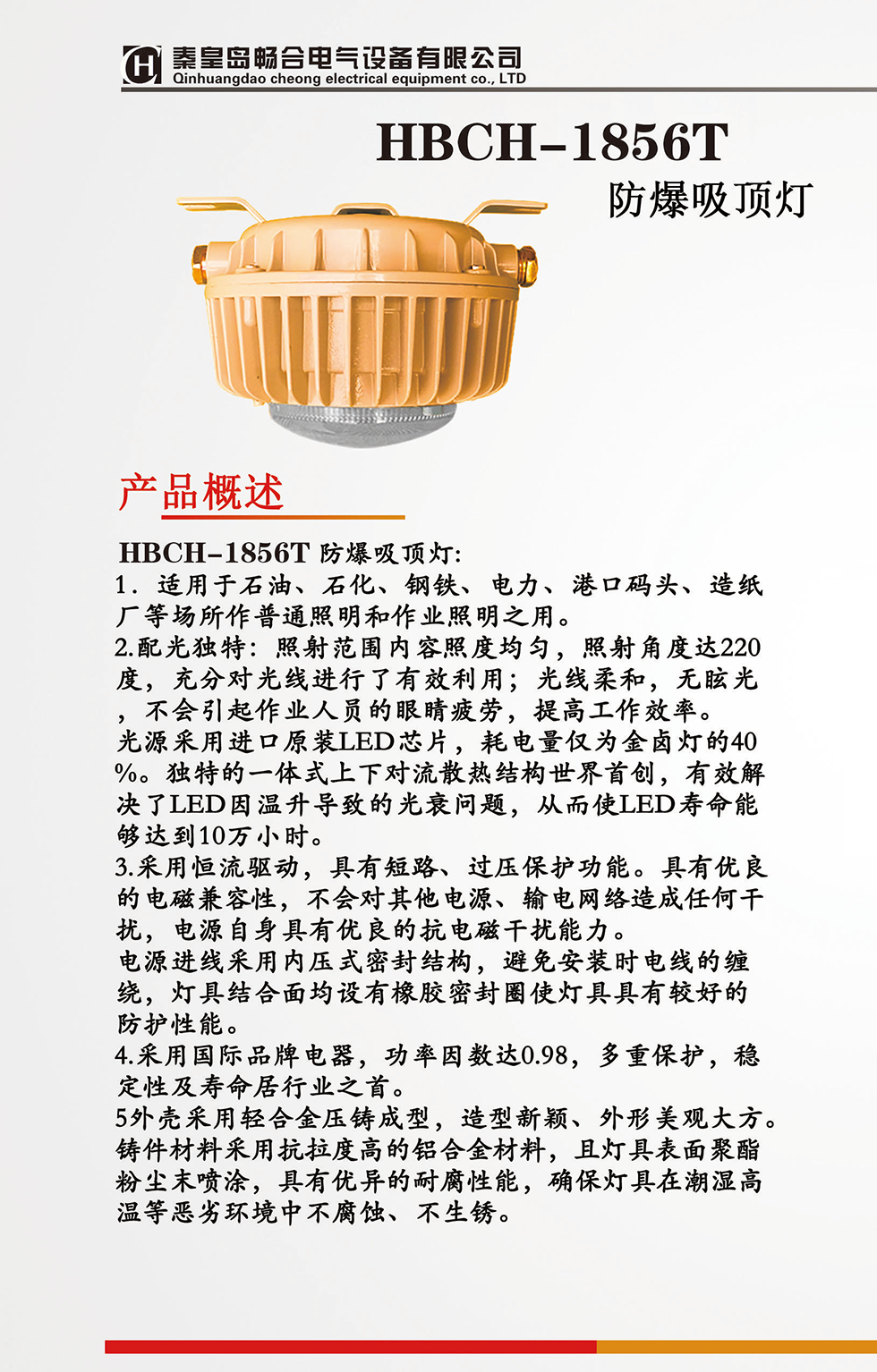 秦皇岛畅合电气设备有限公司
Qinhuangdao cheong electrical equipment co., LTD

HBCH-1856T
防爆吸顶灯

产品概述

HBCH-1856T 防爆吸顶灯:
1. 适用于石油、石化、钢铁、电力、港口码头、造纸厂等场所作普通照明和作业照明之用。
2.配光独特：照射范围内容照度均匀，照射角度达220度，充分对光线进行了有效利用；光线柔和，无眩光，不会引起作业人员的眼睛疲劳，提高工作效率。
光源采用进口原装LED芯片，耗电量仅为金卤灯的40%。独特的一体式上下对流散热结构世界首创，有效解决了LED因温升导致的光衰问题，从而使LED寿命能够达到10万小时。
3.采用恒流驱动，具有短路、过压保护功能。具有优良的电磁兼容性，不会对其他电源、输电网络造成任何干扰，电源自身具有优良的抗电磁干扰能力。
电源进线采用内压式密封结构，避免安装时电线的缠绕，灯具结合面均设有橡胶密封圈使灯具具有较好的防护性能。
4.采用国际品牌电器，功率因数达0.98，多重保护，稳定性及寿命居行业之首。
5外壳采用轻合金压铸成型，造型新颖、外形美观大方。铸件材料采用抗拉度高的铝合金材料，且灯具表面聚酯粉尘末喷涂，具有优异的耐腐性能，确保灯具在潮湿高温等恶劣环境中不腐蚀、不生锈。